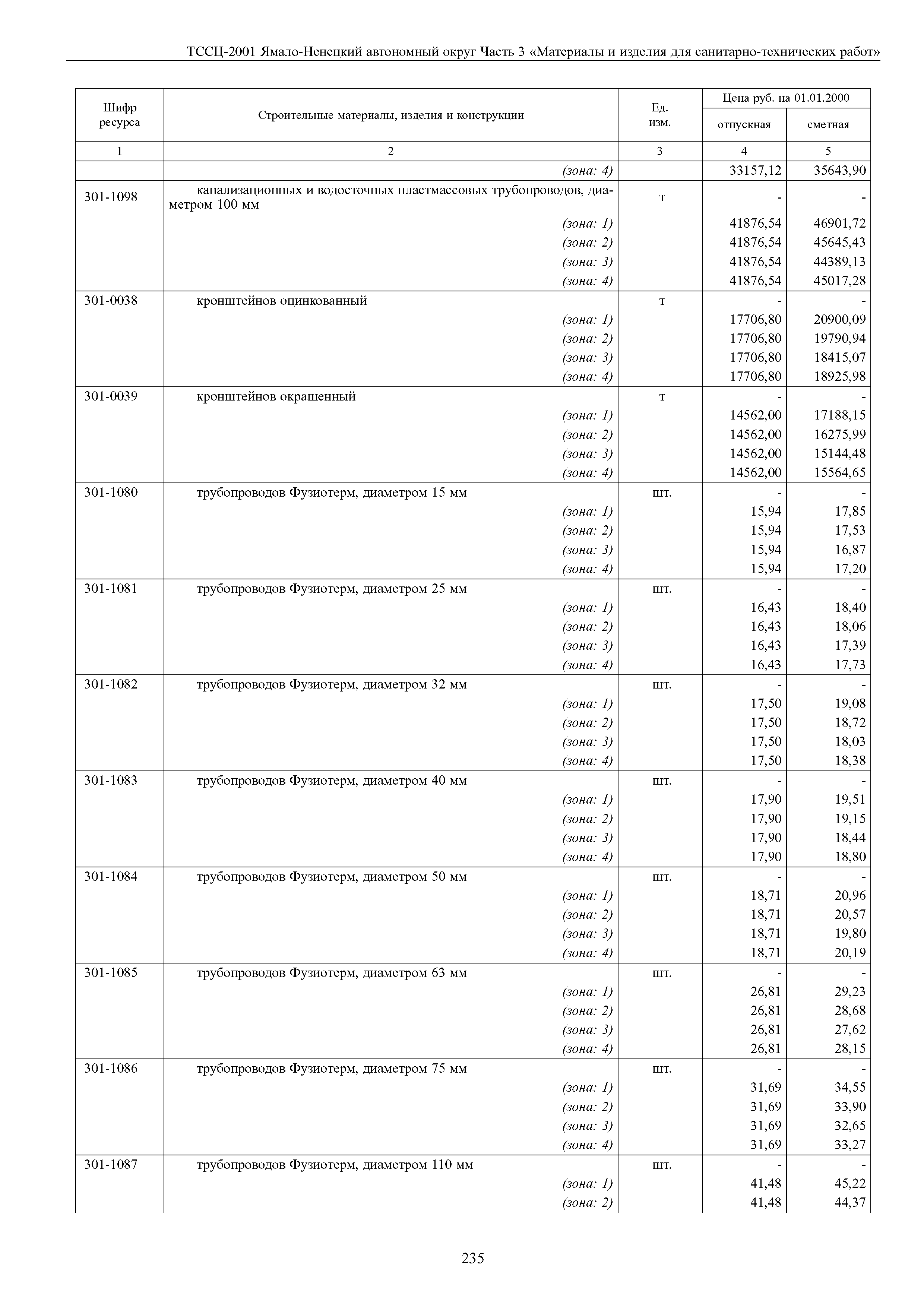 ТССЦ-2001 Ямало-Ненецкий автономный округ Часть 3 «Материалы и изделия для санитарно-технических работ»

| Шифр ресурса | Строительные материалы, изделия и конструкции | Ед. изм. | Цена руб. на 01.01.2000 отпускная | Цена руб. на 01.01.2000 сметная |
|---|---|---|---|---|
| 1 | 2 | 3 | 4 | 5 |
| | (зона: 4) | | 33157,12 | 35643,90 |
| 301-1098 | канализационных и водосточных пластмассовых трубопроводов, диаметром 100 мм | т | - | - |
| | (зона: 1) | | 41876,54 | 46901,72 |
| | (зона: 2) | | 41876,54 | 45645,43 |
| | (зона: 3) | | 41876,54 | 44389,13 |
| | (зона: 4) | | 41876,54 | 45017,28 |
| 301-0038 | кронштейнов оцинкованный | т | - | - |
| | (зона: 1) | | 17706,80 | 20900,09 |
| | (зона: 2) | | 17706,80 | 19790,94 |
| | (зона: 3) | | 17706,80 | 18415,07 |
| | (зона: 4) | | 17706,80 | 18925,98 |
| 301-0039 | кронштейнов окрашенный | т | - | - |
| | (зона: 1) | | 14562,00 | 17188,15 |
| | (зона: 2) | | 14562,00 | 16275,99 |
| | (зона: 3) | | 14562,00 | 15144,48 |
| | (зона: 4) | | 14562,00 | 15564,65 |
| 301-1080 | трубопроводов Фузиотерм, диаметром 15 мм | шт. | - | - |
| | (зона: 1) | | 15,94 | 17,85 |
| | (зона: 2) | | 15,94 | 17,53 |
| | (зона: 3) | | 15,94 | 16,87 |
| | (зона: 4) | | 15,94 | 17,20 |
| 301-1081 | трубопроводов Фузиотерм, диаметром 25 мм | шт. | - | - |
| | (зона: 1) | | 16,43 | 18,40 |
| | (зона: 2) | | 16,43 | 18,06 |
| | (зона: 3) | | 16,43 | 17,39 |
| | (зона: 4) | | 16,43 | 17,73 |
| 301-1082 | трубопроводов Фузиотерм, диаметром 32 мм | шт. | - | - |
| | (зона: 1) | | 17,50 | 19,08 |
| | (зона: 2) | | 17,50 | 18,72 |
| | (зона: 3) | | 17,50 | 18,03 |
| | (зона: 4) | | 17,50 | 18,38 |
| 301-1083 | трубопроводов Фузиотерм, диаметром 40 мм | шт. | - | - |
| | (зона: 1) | | 17,90 | 19,51 |
| | (зона: 2) | | 17,90 | 19,15 |
| | (зона: 3) | | 17,90 | 18,44 |
| | (зона: 4) | | 17,90 | 18,80 |
| 301-1084 | трубопроводов Фузиотерм, диаметром 50 мм | шт. | - | - |
| | (зона: 1) | | 18,71 | 20,96 |
| | (зона: 2) | | 18,71 | 20,57 |
| | (зона: 3) | | 18,71 | 19,80 |
| | (зона: 4) | | 18,71 | 20,19 |
| 301-1085 | трубопроводов Фузиотерм, диаметром 63 мм | шт. | - | - |
| | (зона: 1) | | 26,81 | 29,23 |
| | (зона: 2) | | 26,81 | 28,68 |
| | (зона: 3) | | 26,81 | 27,62 |
| | (зона: 4) | | 26,81 | 28,15 |
| 301-1086 | трубопроводов Фузиотерм, диаметром 75 мм | шт. | - | - |
| | (зона: 1) | | 31,69 | 34,55 |
| | (зона: 2) | | 31,69 | 33,90 |
| | (зона: 3) | | 31,69 | 32,65 |
| | (зона: 4) | | 31,69 | 33,27 |
| 301-1087 | трубопроводов Фузиотерм, диаметром 110 мм | шт. | - | - |
| | (зона: 1) | | 41,48 | 45,22 |
| | (зона: 2) | | 41,48 | 44,37 |

235